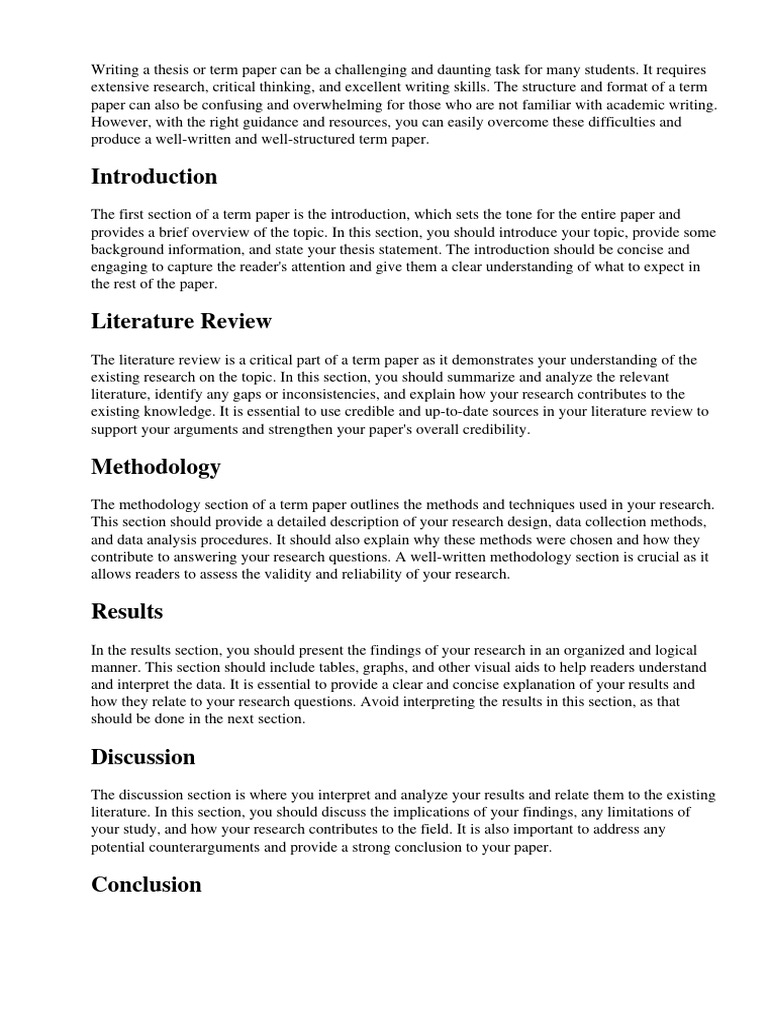 Writing a thesis or term paper can be a challenging and daunting task for many students. It requires extensive research, critical thinking, and excellent writing skills. The structure and format of a term paper can also be confusing and overwhelming for those who are not familiar with academic writing. However, with the right guidance and resources, you can easily overcome these difficulties and produce a well-written and well-structured term paper.

Introduction

The first section of a term paper is the introduction, which sets the tone for the entire paper and provides a brief overview of the topic. In this section, you should introduce your topic, provide some background information, and state your thesis statement. The introduction should be concise and engaging to capture the reader's attention and give them a clear understanding of what to expect in the rest of the paper.

Literature Review

The literature review is a critical part of a term paper as it demonstrates your understanding of the existing research on the topic. In this section, you should summarize and analyze the relevant literature, identify any gaps or inconsistencies, and explain how your research contributes to the existing knowledge. It is essential to use credible and up-to-date sources in your literature review to support your arguments and strengthen your paper's overall credibility.

Methodology

The methodology section of a term paper outlines the methods and techniques used in your research. This section should provide a detailed description of your research design, data collection methods, and data analysis procedures. It should also explain why these methods were chosen and how they contribute to answering your research questions. A well-written methodology section is crucial as it allows readers to assess the validity and reliability of your research.

Results

In the results section, you should present the findings of your research in an organized and logical manner. This section should include tables, graphs, and other visual aids to help readers understand and interpret the data. It is essential to provide a clear and concise explanation of your results and how they relate to your research questions. Avoid interpreting the results in this section, as that should be done in the next section.

Discussion

The discussion section is where you interpret and analyze your results and relate them to the existing literature. In this section, you should discuss the implications of your findings, any limitations of your study, and how your research contributes to the field. It is also important to address any potential counterarguments and provide a strong conclusion to your paper.

Conclusion